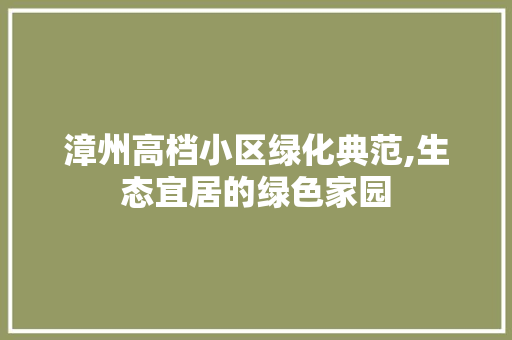 漳州高档小区绿化典范,生态宜居的绿色家园